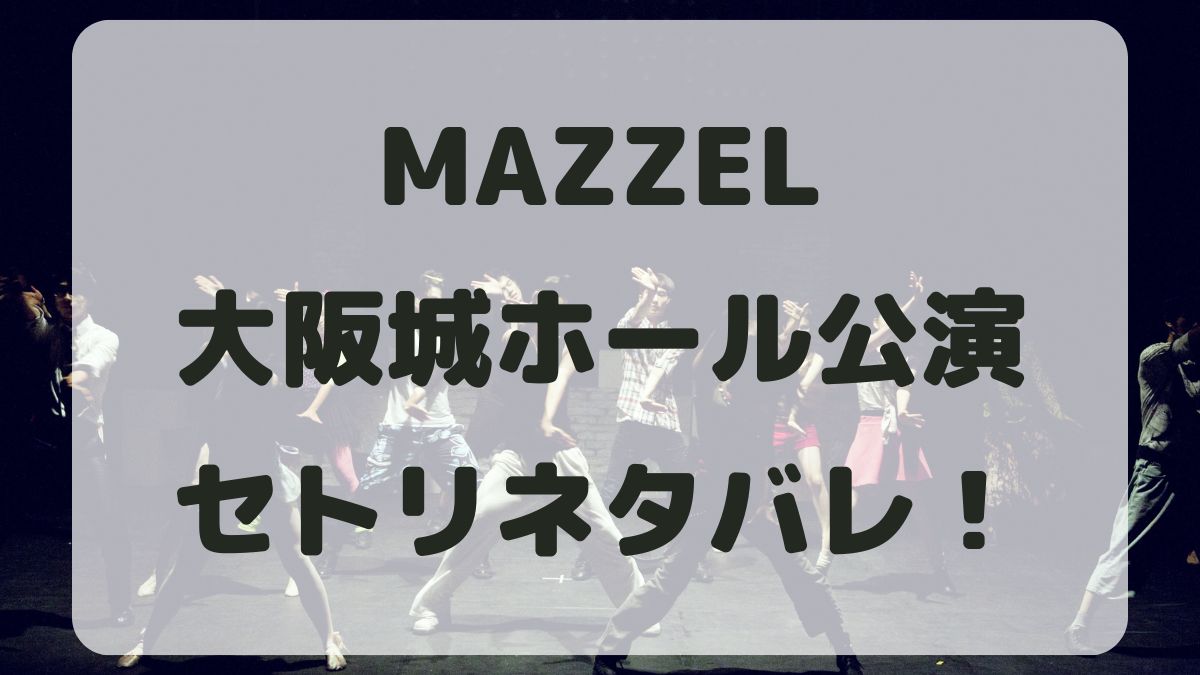 MAZZEL
大阪城ホール公演
セトリネタバレ！